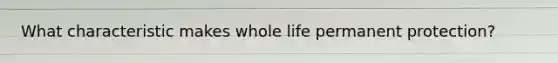 What characteristic makes whole life permanent protection?